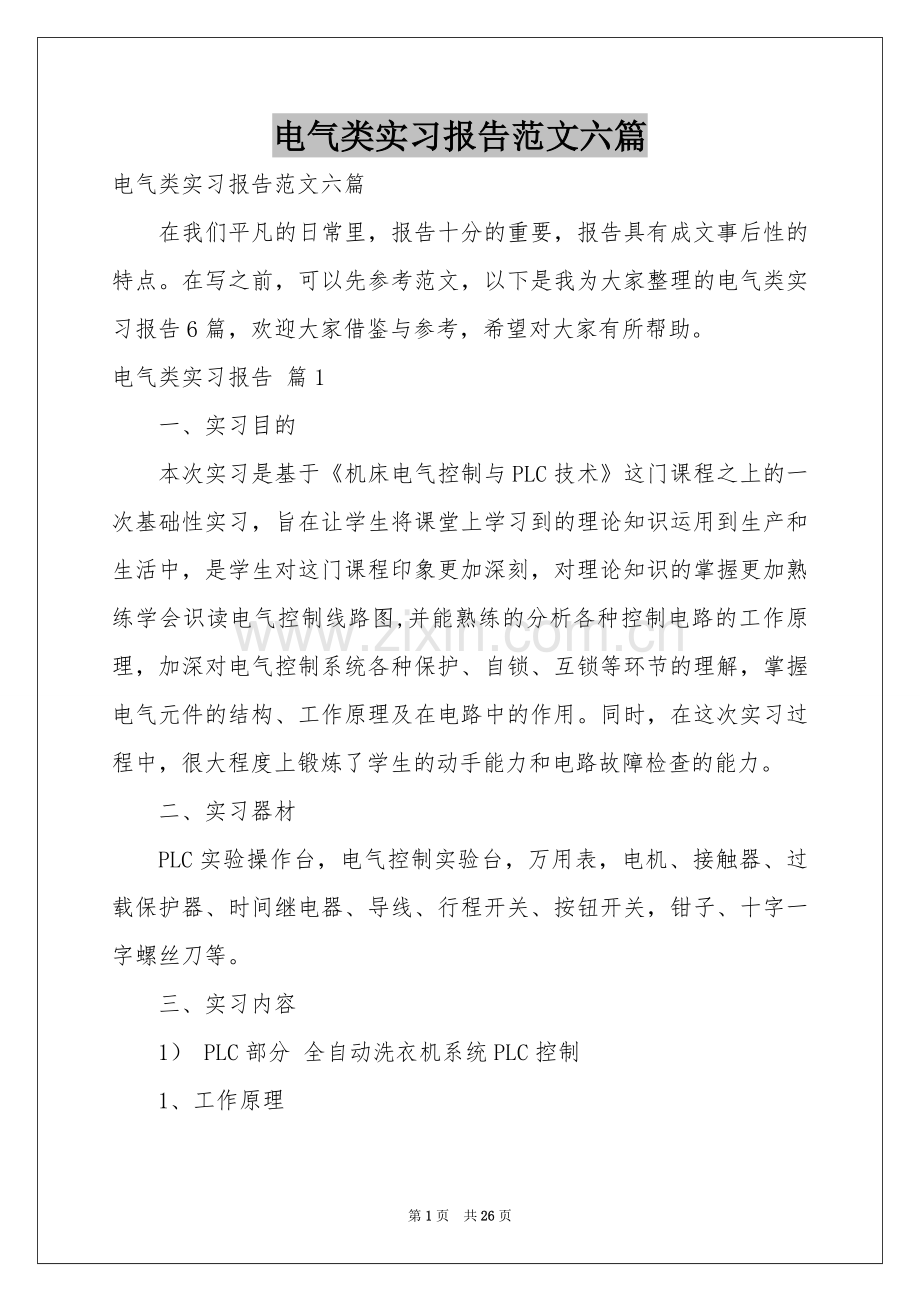 电气类实习报告范文六篇

电气类实习报告范文六篇

在我们平凡的日常里，报告十分的重要，报告具有成文事后性的特点。在写之前，可以先参考范文，以下是我为大家整理的电气类实习报告6篇，欢迎大家借鉴与参考，希望对大家有所帮助。

电气类实习报告 篇1

一、实习目的

本次实习是基于《机床电气控制与PLC技术》这门课程之上的一次基础性实习，旨在让学生将课堂上学习到的理论知识运用到生产和生活中，是学生对这门课程印象更加深刻，对理论知识的掌握更加熟练学会识读电气控制线路图,并能熟练的分析各种控制电路的工作原理，加深对电气控制系统各种保护、自锁、互锁等环节的理解，掌握电气元件的结构、工作原理及在电路中的作用。同时，在这次实习过程中，很大程度上锻炼了学生的动手能力和电路故障检查的能力。

二、实习器材

PLC实验操作台，电气控制实验台，万用表，电机、接触器、过载保护器、时间继电器、导线、行程开关、按钮开关，钳子、十字一字螺丝刀等。

三、实习内容

1） PLC部分 全自动洗衣机系统PLC控制

1、工作原理

第1页 共26页

www.zixin.com.cn